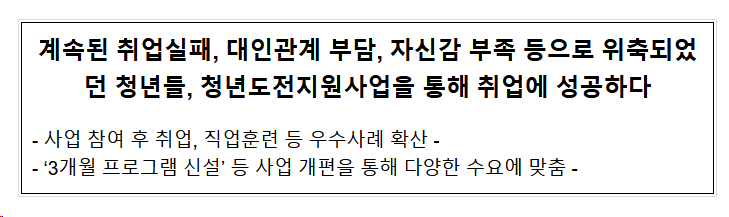 계속된 취업실패, 대인관계 부담, 자신감 부족 등으로 위축되었던 청년들, 청년도전지원사업을 통해 취업에 성공하다

- 사업 참여 후 취업, 직업훈련 등 우수사례 확산 -
- ‘3개월 프로그램 신설’ 등 사업 개편을 통해 다양한 수요에 맞춤 -